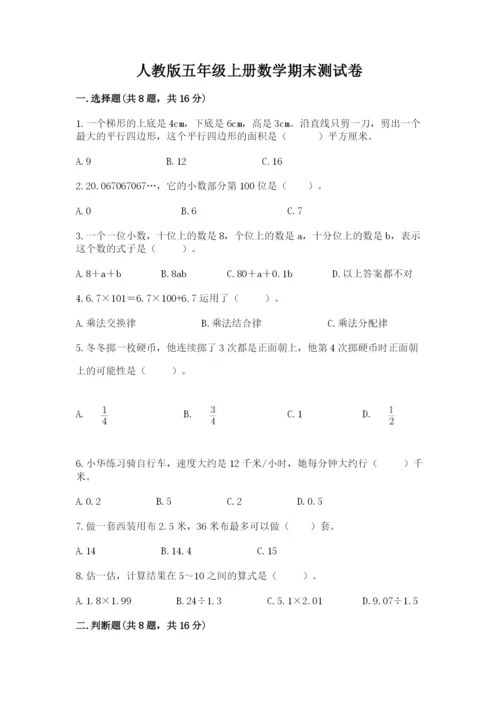 人教版五年级上册数学期末测试卷

一.选择题(共8题，共16分)

1.一个梯形的上底是4cm，下底是6cm，高是3cm。沿直线只剪一刀，剪出一个最大的平行四边形，这个平行四边形的面积是（　　）平方厘米。

A.9　　B.12　　C.16

2.20.067067067…，它的小数部分第100位是（　）。

A.0　　B.6　　C.7

3.一个一位小数，十位上的数是8，个位上的数是a，十分位上的数是b，表示这个数的式子是（　　）。

A.8＋a＋b　　B.8ab　　C.80＋a＋0.1b　　D.以上答案都不对

4.6.7×101＝6.7×100+6.7运用了（　　）。

A.乘法交换律　　B.乘法结合律　　C.乘法分配律

5.冬冬掷一枚硬币，他连续掷了3次都是正面朝上，他第4次掷硬币时正面朝上的可能性是（　　）。

A. $\frac{1}{4}$　　B. $\frac{3}{4}$　　C.1　　D. $\frac{1}{2}$

6.小华练习骑自行车，速度大约是12千米/小时，她每分钟大约行（　　）千米。

A.0.2　　B.5　　C.2　　D.0.5

7.做一套西装用布2.5米，36米布最多可以做（　　）套。

A.14　　B.14.4　　C.15

8.估一估，计算结果在5～10之间的算式是（　　）。

A.1.8×1.99　　B.24÷1.3　　C.5.1×2.01　　D.9.07÷1.5

二.判断题(共8题，共16分)